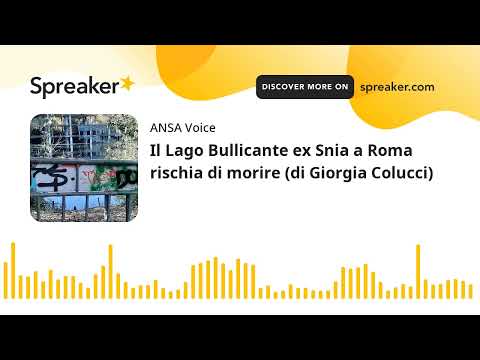 Spreaker

DISCOVER MORE ON spreaker.com

ANSA Voice

Il Lago Bullicante ex Snia a Roma rischia di morire (di Giorgia Colucci)